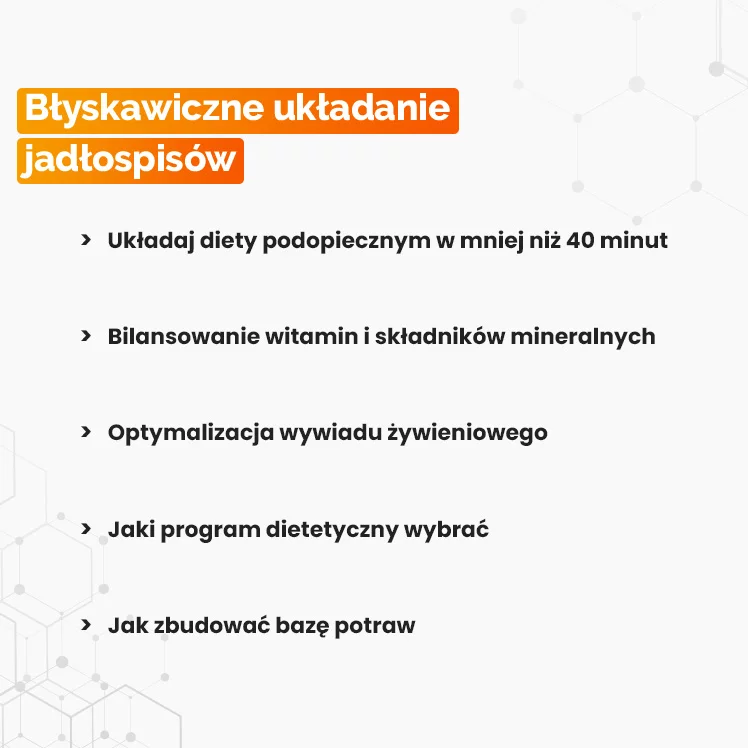 Błyskawiczne układanie jadłospisów

› Układaj diety podopiecznym w mniej niż 40 minut

› Bilansowanie witamin i składników mineralnych

› Optymalizacja wywiadu żywieniowego

› Jaki program dietetyczny wybrać

› Jak zbudować bazę potraw